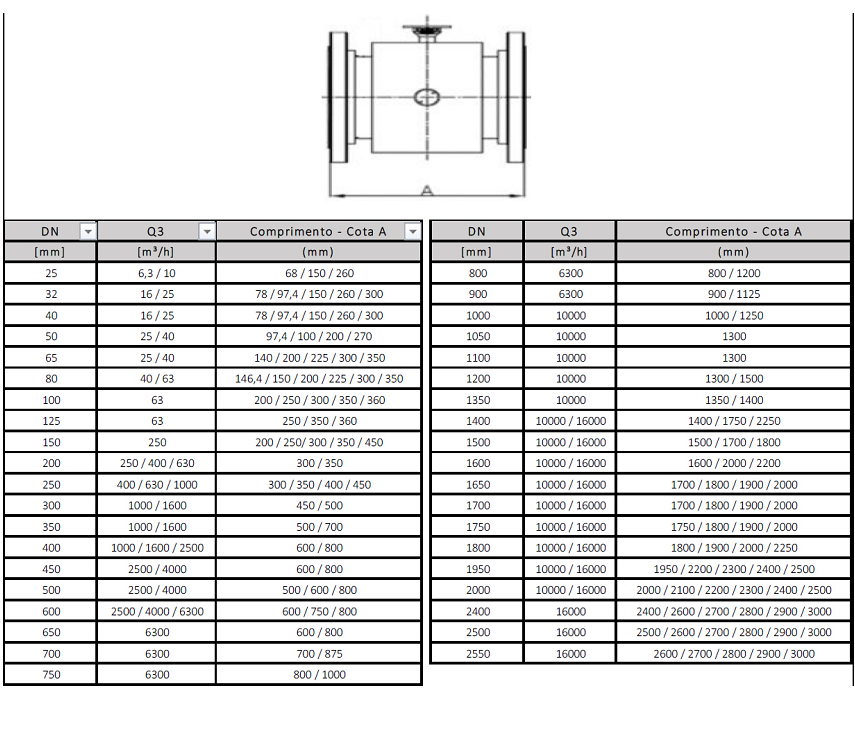 A

| DN | Q3 | Comprimento - Cota A |
|---|---|---|
| [mm] | [m³/h] | (mm) |
| 25 | 6,3 / 10 | 68 / 150 / 260 |
| 32 | 16 / 25 | 78 / 97,4 / 150 / 260 / 300 |
| 40 | 16 / 25 | 78 / 97,4 / 150 / 260 / 300 |
| 50 | 25 / 40 | 97,4 / 100 / 200 / 270 |
| 65 | 25 / 40 | 140 / 200 / 225 / 300 / 350 |
| 80 | 40 / 63 | 146,4 / 150 / 200 / 225 / 300 / 350 |
| 100 | 63 | 200 / 250 / 300 / 350 / 360 |
| 125 | 63 | 250 / 350 / 360 |
| 150 | 250 | 200 / 250/ 300 / 350 / 450 |
| 200 | 250 / 400 / 630 | 300 / 350 |
| 250 | 400 / 630 / 1000 | 300 / 350 / 400 / 450 |
| 300 | 1000 / 1600 | 450 / 500 |
| 350 | 1000 / 1600 | 500 / 700 |
| 400 | 1000 / 1600 / 2500 | 600 / 800 |
| 450 | 2500 / 4000 | 600 / 800 |
| 500 | 2500 / 4000 | 500 / 600 / 800 |
| 600 | 2500 / 4000 / 6300 | 600 / 750 / 800 |
| 650 | 6300 | 600 / 800 |
| 700 | 6300 | 700 / 875 |
| 750 | 6300 | 800 / 1000 |

| DN | Q3 | Comprimento - Cota A |
|---|---|---|
| [mm] | [m³/h] | (mm) |
| 800 | 6300 | 800 / 1200 |
| 900 | 6300 | 900 / 1125 |
| 1000 | 10000 | 1000 / 1250 |
| 1050 | 10000 | 1300 |
| 1100 | 10000 | 1300 |
| 1200 | 10000 | 1300 / 1500 |
| 1350 | 10000 | 1350 / 1400 |
| 1400 | 10000 / 16000 | 1400 / 1750 / 2250 |
| 1500 | 10000 / 16000 | 1500 / 1700 / 1800 |
| 1600 | 10000 / 16000 | 1600 / 2000 / 2200 |
| 1650 | 10000 / 16000 | 1700 / 1800 / 1900 / 2000 |
| 1700 | 10000 / 16000 | 1700 / 1800 / 1900 / 2000 |
| 1750 | 10000 / 16000 | 1750 / 1800 / 1900 / 2000 |
| 1800 | 10000 / 16000 | 1800 / 1900 / 2000 / 2250 |
| 1950 | 10000 / 16000 | 1950 / 2200 / 2300 / 2400 / 2500 |
| 2000 | 10000 / 16000 | 2000 / 2100 / 2200 / 2300 / 2400 / 2500 |
| 2400 | 16000 | 2400 / 2600 / 2700 / 2800 / 2900 / 3000 |
| 2500 | 16000 | 2500 / 2600 / 2700 / 2800 / 2900 / 3000 |
| 2550 | 16000 | 2600 / 2700 / 2800 / 2900 / 3000 |